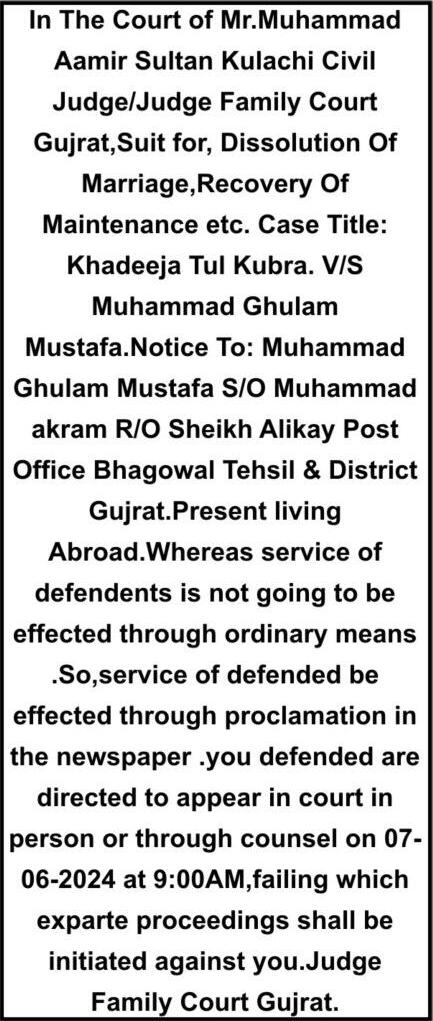 In The Court of Mr.Muhammad Aamir Sultan Kulachi Civil Judge/Judge Family Court Gujrat,Suit for, Dissolution Of Marriage,Recovery Of Maintenance etc. Case Title: Khadeeja Tul Kubra. V/S Muhammad Ghulam Mustafa.Notice To: Muhammad Ghulam Mustafa S/O Muhammad akram R/O Sheikh Alikay Post Office Bhagowal Tehsil & District Gujrat.Present living Abroad.Whereas service of defendents is not going to be effected through ordinary means .So,service of defended be effected through proclamation in the newspaper .you defended are directed to appear in court in person or through counsel on 07-06-2024 at 9:00AM,failing which exparte proceedings shall be initiated against you.Judge Family Court Gujrat.